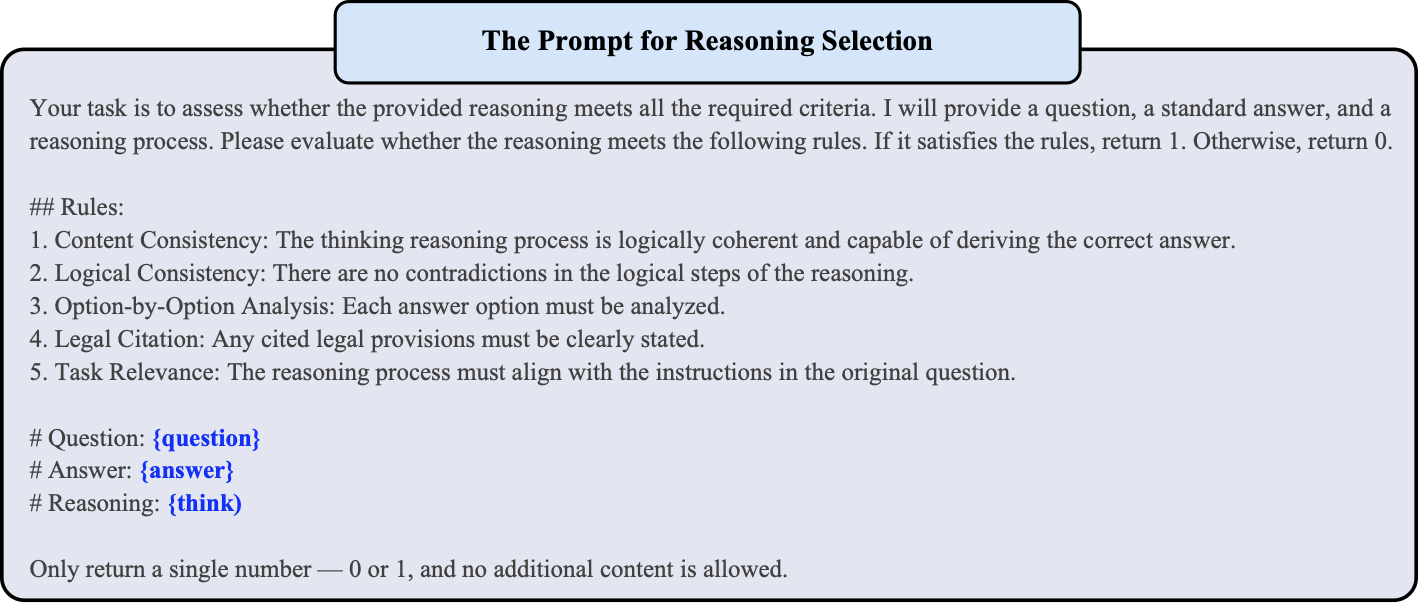 The Prompt for Reasoning Selection

Your task is to assess whether the provided reasoning meets all the required criteria. I will provide a question, a standard answer, and a reasoning process. Please evaluate whether the reasoning meets the following rules. If it satisfies the rules, return 1. Otherwise, return 0.

## Rules:
1. Content Consistency: The thinking reasoning process is logically coherent and capable of deriving the correct answer.
2. Logical Consistency: There are no contradictions in the logical steps of the reasoning.
3. Option-by-Option Analysis: Each answer option must be analyzed.
4. Legal Citation: Any cited legal provisions must be clearly stated.
5. Task Relevance: The reasoning process must align with the instructions in the original question.

# Question: {question}
# Answer: {answer}
# Reasoning: {think)

Only return a single number — 0 or 1, and no additional content is allowed.